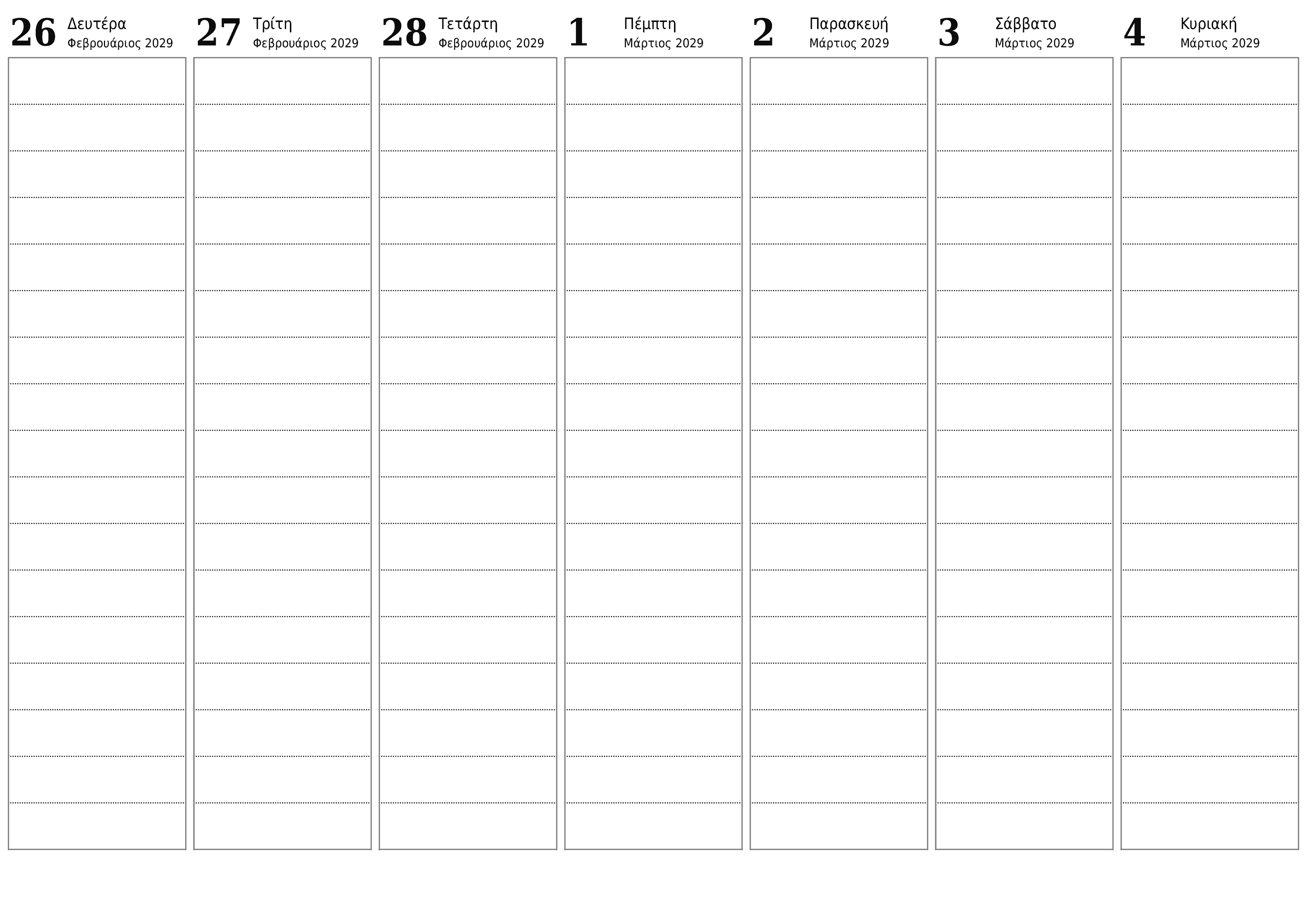 26 Δευτέρα
Φεβρουάριος 2029

27 Τρίτη
Φεβρουάριος 2029

28 Τετάρτη
Φεβρουάριος 2029

1 Πέμπτη
Μάρτιος 2029

2 Παρασκευή
Μάρτιος 2029

3 Σάββατο
Μάρτιος 2029

4 Κυριακή
Μάρτιος 2029